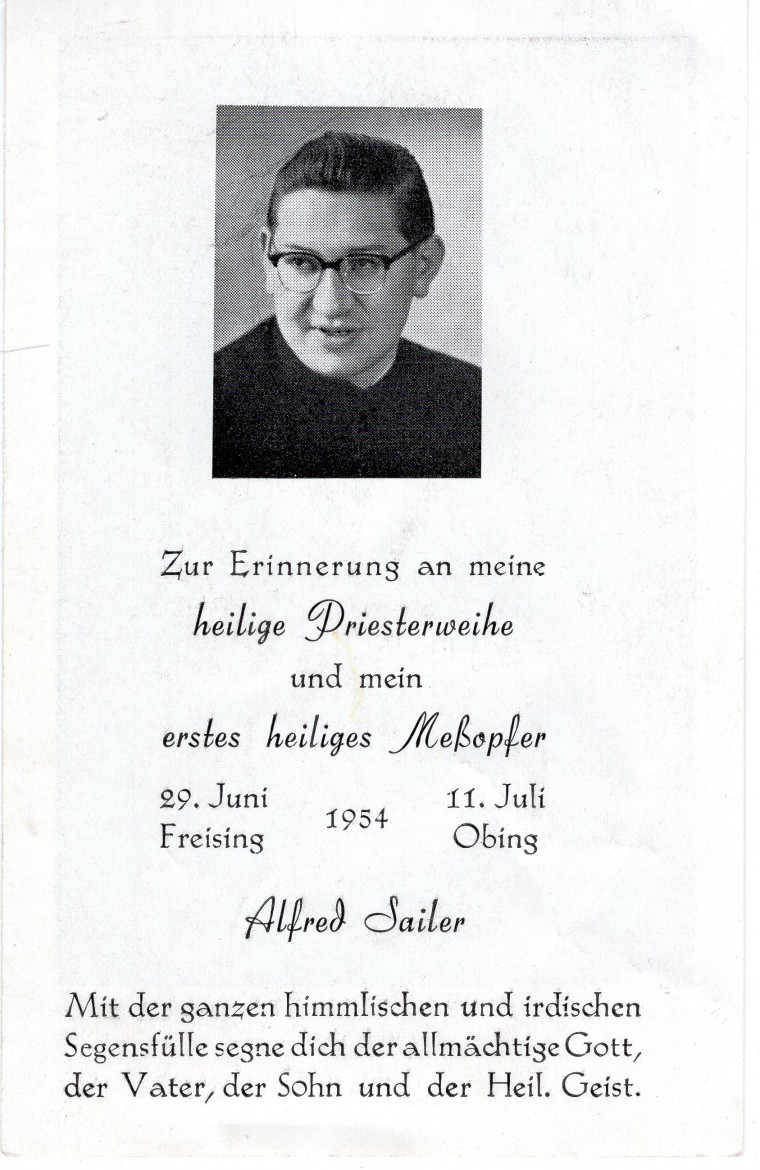 Zur Erinnerung an meine
heilige Priesterweihe
und mein
erstes heiliges Meßopfer

29. Juni
Freising

1954

11. Juli
Obing

Alfred Sailer

Mit der ganzen himmlischen und irdischen Segensfülle segne dich der allmächtige Gott, der Vater, der Sohn und der Heil. Geist.